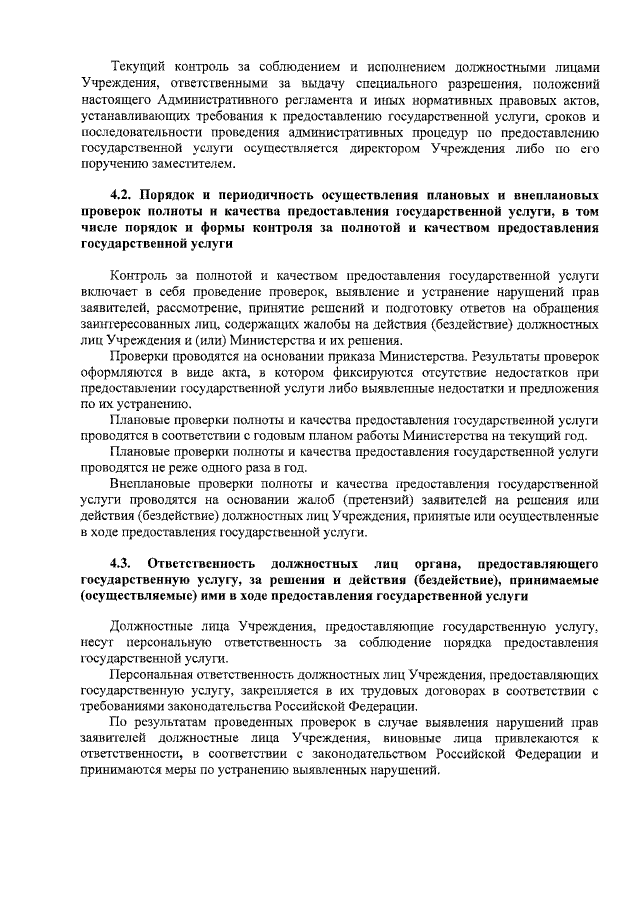 Текущий контроль за соблюдением и исполнением должностными лицами Учреждения, ответственными за выдачу специального разрешения, положений настоящего Административного регламента и иных нормативных правовых актов, устанавливающих требования к предоставлению государственной услуги, сроков и последовательности проведения административных процедур по предоставлению государственной услуги осуществляется директором Учреждения либо по его поручению заместителем.

4.2. Порядок и периодичность осуществления плановых и внеплановых проверок полноты и качества предоставления государственной услуги, в том числе порядок и формы контроля за полнотой и качеством предоставления государственной услуги

Контроль за полнотой и качеством предоставления государственной услуги включает в себя проведение проверок, выявление и устранение нарушений прав заявителей, рассмотрение, принятие решений и подготовку ответов на обращения заинтересованных лиц, содержащих жалобы на действия (бездействие) должностных лиц Учреждения и (или) Министерства и их решения.

Проверки проводятся на основании приказа Министерства. Результаты проверок оформляются в виде акта, в котором фиксируются отсутствие недостатков при предоставлении государственной услуги либо выявленные недостатки и предложения по их устранению.

Плановые проверки полноты и качества предоставления государственной услуги проводятся в соответствии с годовым планом работы Министерства на текущий год.

Плановые проверки полноты и качества предоставления государственной услуги проводятся не реже одного раза в год.

Внеплановые проверки полноты и качества предоставления государственной услуги проводятся на основании жалоб (претензий) заявителей на решения или действия (бездействие) должностных лиц Учреждения, принятые или осуществленные в ходе предоставления государственной услуги.

4.3. Ответственность должностных лиц органа, предоставляющего государственную услугу, за решения и действия (бездействие), принимаемые (осуществляемые) ими в ходе предоставления государственной услуги

Должностные лица Учреждения, предоставляющие государственную услугу, несут персональную ответственность за соблюдение порядка предоставления государственной услуги.

Персональная ответственность должностных лиц Учреждения, предоставляющих государственную услугу, закрепляется в их трудовых договорах в соответствии с требованиями законодательства Российской Федерации.

По результатам проведенных проверок в случае выявления нарушений прав заявителей должностные лица Учреждения, виновные лица привлекаются к ответственности, в соответствии с законодательством Российской Федерации и принимаются меры по устранению выявленных нарушений.